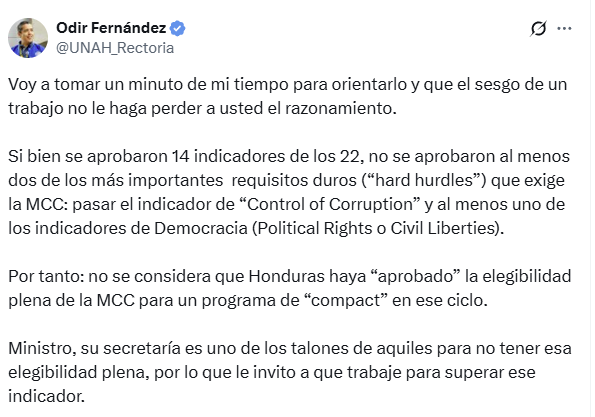 Odir Fernández
@UNAH_Rectoria

Voy a tomar un minuto de mi tiempo para orientarlo y que el sesgo de un trabajo no le haga perder a usted el razonamiento.

Si bien se aprobaron 14 indicadores de los 22, no se aprobaron al menos dos de los más importantes requisitos duros (“hard hurdles”) que exige la MCC: pasar el indicador de “Control of Corruption” y al menos uno de los indicadores de Democracia (Political Rights o Civil Liberties).

Por tanto: no se considera que Honduras haya “aprobado” la elegibilidad plena de la MCC para un programa de “compact” en ese ciclo.

Ministro, su secretaría es uno de los talones de aquiles para no tener esa elegibilidad plena, por lo que le invito a que trabaje para superar ese indicador.